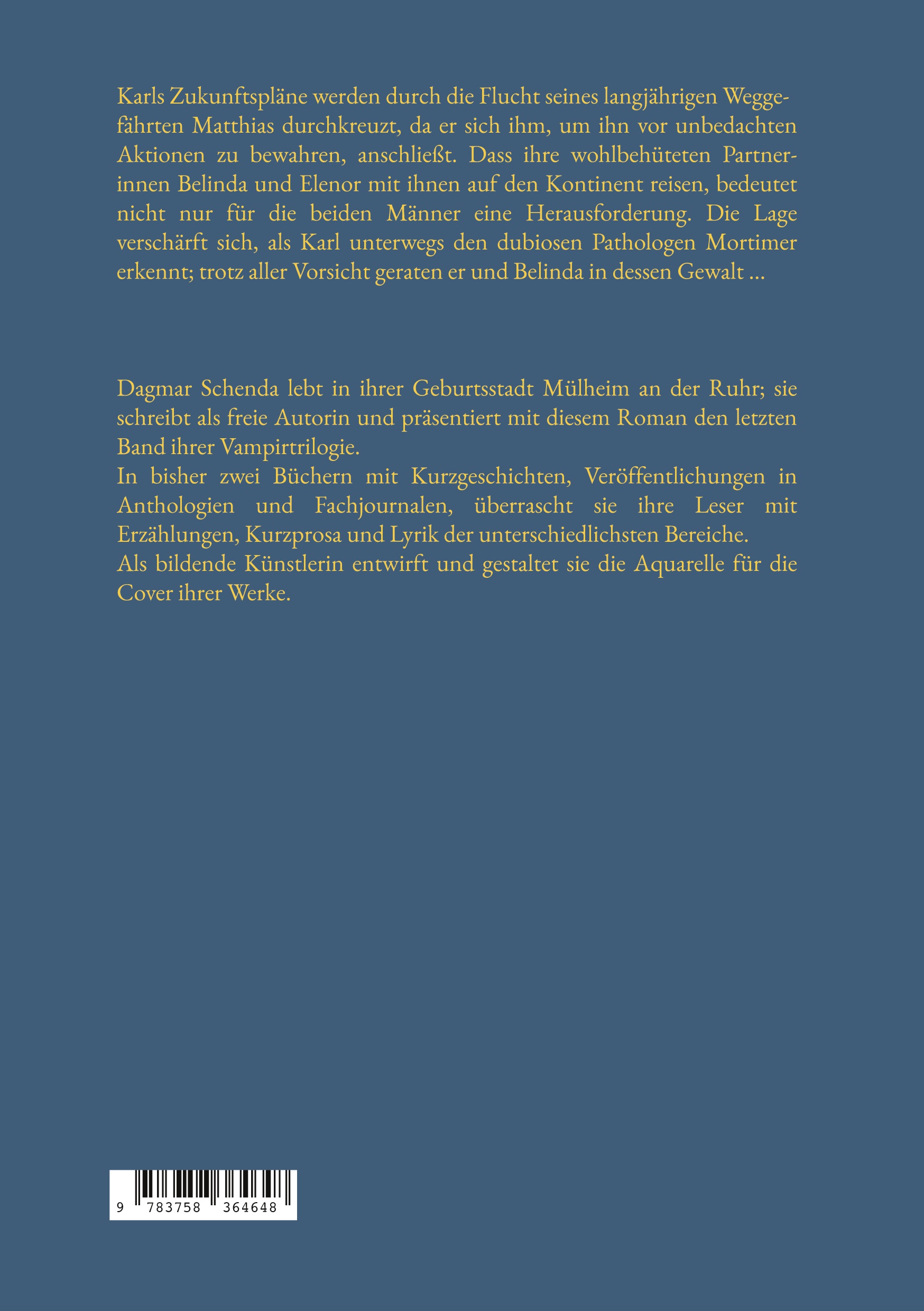 Karls Zukunftspläne werden durch die Flucht seines langjährigen Weggefährten Matthias durchkreuzt, da er sich ihm, um ihn vor unbedachten Aktionen zu bewahren, anschließt. Dass ihre wohlbehüteten Partnerinnen Belinda und Elenor mit ihnen auf den Kontinent reisen, bedeutet nicht nur für die beiden Männer eine Herausforderung. Die Lage verschärft sich, als Karl unterwegs den dubiosen Pathologen Mortimer erkennt; trotz aller Vorsicht geraten er und Belinda in dessen Gewalt ...

Dagmar Schenda lebt in ihrer Geburtsstadt Mülheim an der Ruhr; sie schreibt als freie Autorin und präsentiert mit diesem Roman den letzten Band ihrer Vampirtrilogie.
In bisher zwei Büchern mit Kurzgeschichten, Veröffentlichungen in Anthologien und Fachjournalen, überrascht sie ihre Leser mit Erzählungen, Kurzprosa und Lyrik der unterschiedlichsten Bereiche.
Als bildende Künstlerin entwirft und gestaltet sie die Aquarelle für die Cover ihrer Werke.

9 783758 364648